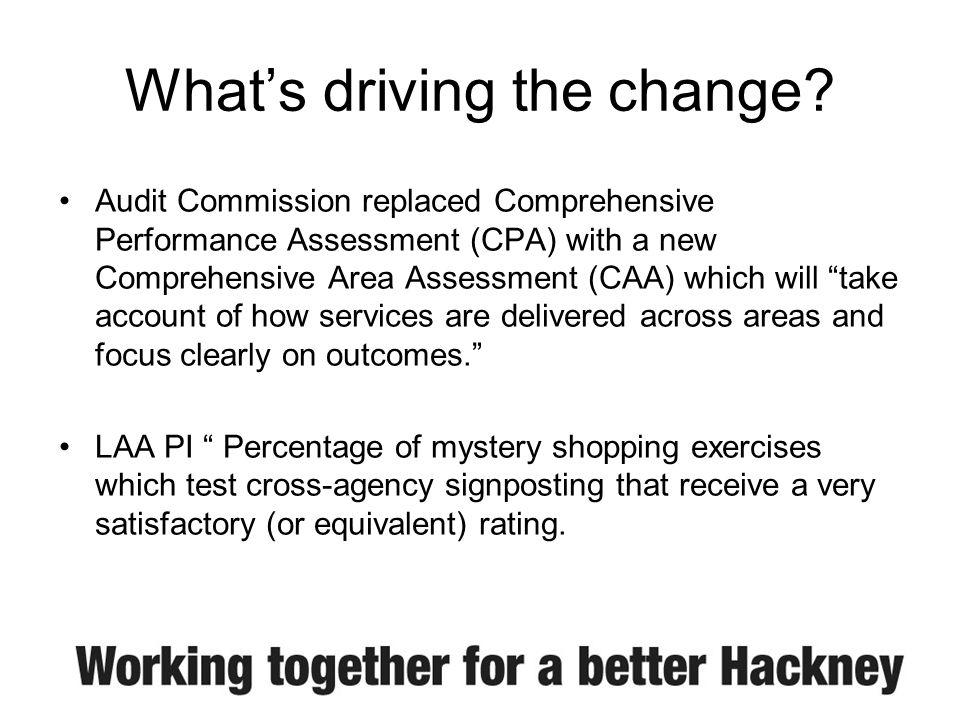 What’s driving the change?

• Audit Commission replaced Comprehensive Performance Assessment (CPA) with a new Comprehensive Area Assessment (CAA) which will “take account of how services are delivered across areas and focus clearly on outcomes.”

• LAA PI “ Percentage of mystery shopping exercises which test cross-agency signposting that receive a very satisfactory (or equivalent) rating.

Working together for a better Hackney